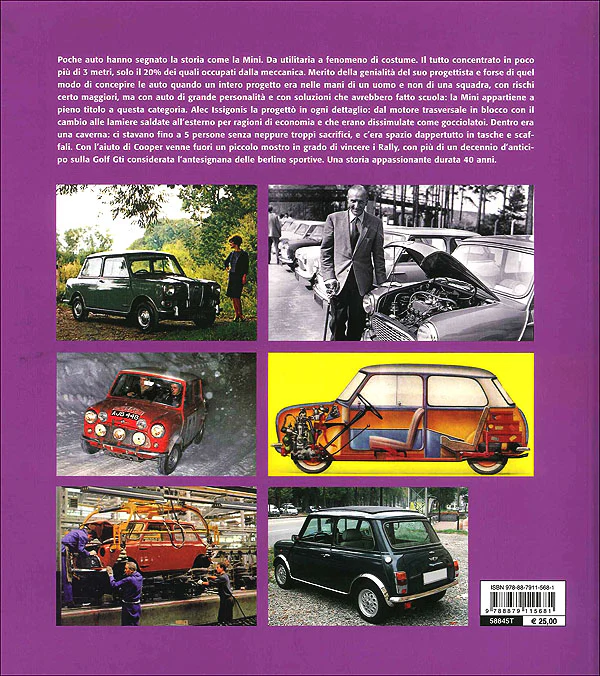 Poche auto hanno segnato la storia come la Mini. Da utilitaria a fenomeno di costume. Il tutto concentrato in poco più di 3 metri, solo il 20% dei quali occupati dalla meccanica. Merito della genialità del suo progettista e forse di quel modo di concepire le auto quando un intero progetto era nelle mani di un uomo e non di una squadra, con rischi certo maggiori, ma con auto di grande personalità e con soluzioni che avrebbero fatto scuola: la Mini appartiene a pieno titolo a questa categoria. Alec Issigonis la progettò in ogni dettaglio: dal motore trasversale in blocco con il cambio alle lamiere saldate all'esterno per ragioni di economia e che erano dissimulate come gocciolatoi. Dentro era una caverna: ci stavano fino a 5 persone senza neppure troppi sacrifici, e c'era spazio dappertutto in tasche e scaffali. Con l'aiuto di Cooper venne fuori un piccolo mostro in grado di vincere i Rally, con più di un decennio d'anticipo sulla Golf Gti considerata l'antesignana delle berline sportive. Una storia appassionante durata 40 anni.

ISBN 978-88-7911-568-1
9 788879 115681
58845T
€ 25,00